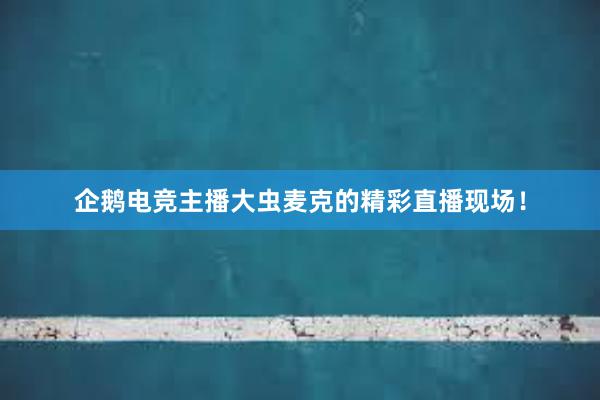 企鹅电竞主播大虫麦克的精彩直播现场！